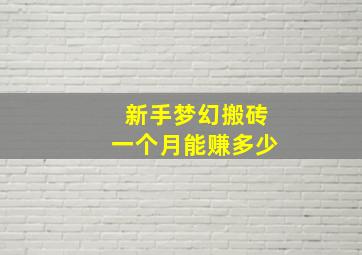 新手梦幻搬砖
一个月能赚多少